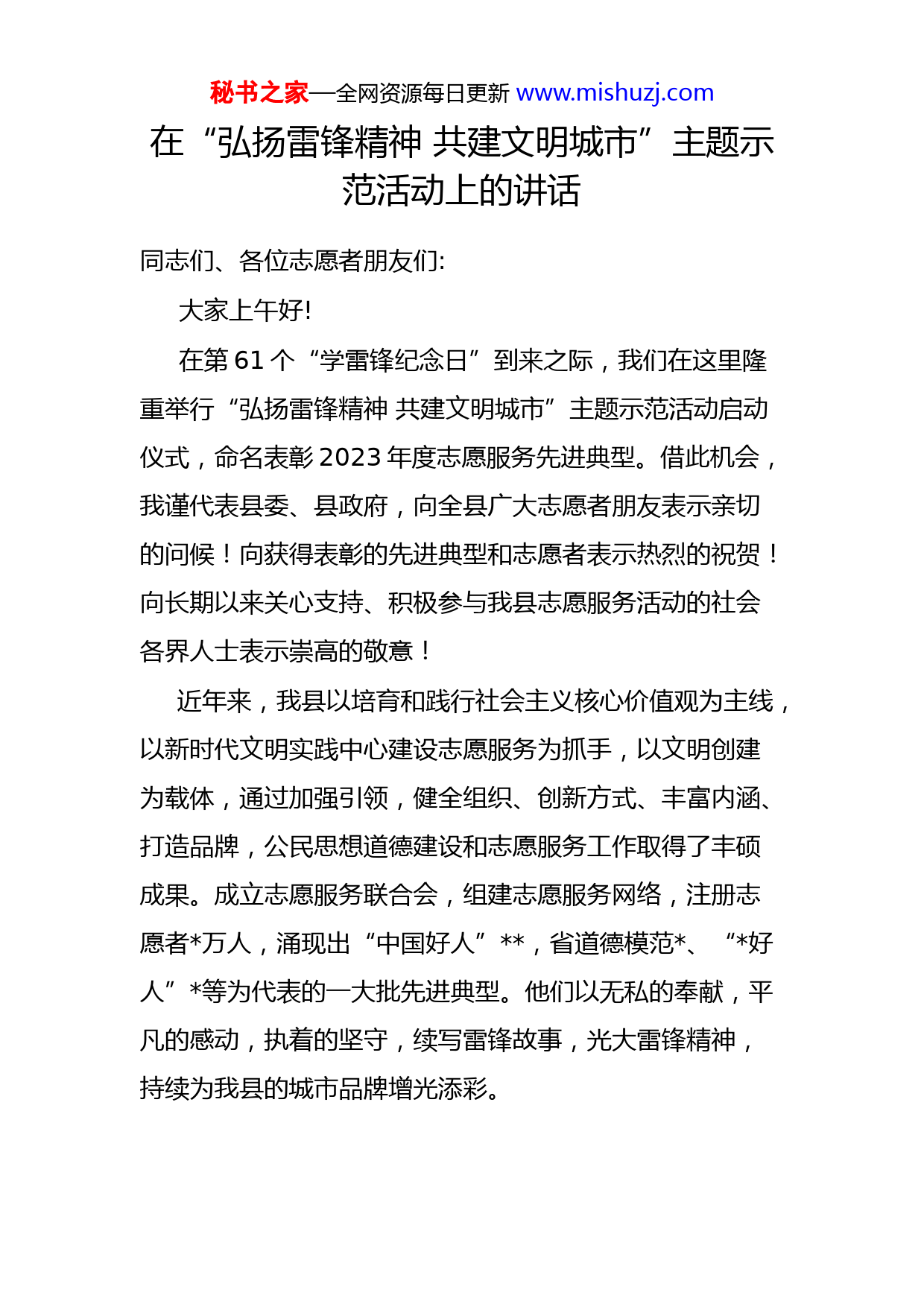 秘书之家—全网资源每日更新 www.mishuzj.com

在“弘扬雷锋精神 共建文明城市”主题示范活动上的讲话

同志们、各位志愿者朋友们:

大家上午好!

在第 61 个“学雷锋纪念日”到来之际，我们在这里隆重举行“弘扬雷锋精神 共建文明城市”主题示范活动启动仪式，命名表彰 2023 年度志愿服务先进典型。借此机会，我谨代表县委、县政府，向全县广大志愿者朋友表示亲切的问候！向获得表彰的先进典型和志愿者表示热烈的祝贺！向长期以来关心支持、积极参与我县志愿服务活动的社会各界人士表示崇高的敬意！

近年来，我县以培育和践行社会主义核心价值观为主线，以新时代文明实践中心建设志愿服务为抓手，以文明创建为载体，通过加强引领，健全组织、创新方式、丰富内涵、打造品牌，公民思想道德建设和志愿服务工作取得了丰硕成果。成立志愿服务联合会，组建志愿服务网络，注册志愿者*万人，涌现出“中国好人”**，省道德模范*、“*好人”*等为代表的一大批先进典型。他们以无私的奉献，平凡的感动，执着的坚守，续写雷锋故事，光大雷锋精神，持续为我县的城市品牌增光添彩。